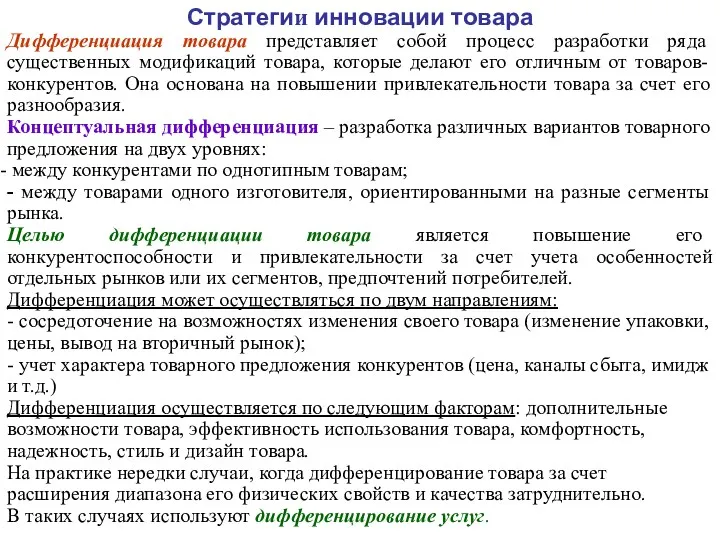 Стратегии инновации товара

Дифференциация товара представляет собой процесс разработки ряда существенных модификаций товара, которые делают его отличным от товаров-конкурентов. Она основана на повышении привлекательности товара за счет его разнообразия.

Концептуальная дифференциация – разработка различных вариантов товарного предложения на двух уровнях:
- между конкурентами по однотипным товарам;
- между товарами одного изготовителя, ориентированными на разные сегменты рынка.

Целью дифференциации товара является повышение его конкурентоспособности и привлекательности за счет учета особенностей отдельных рынков или их сегментов, предпочтений потребителей.

Дифференциация может осуществляться по двум направлениям:
- сосредоточение на возможностях изменения своего товара (изменение упаковки, цены, вывод на вторичный рынок);
- учет характера товарного предложения конкурентов (цена, каналы сбыта, имидж и т.д.)

Дифференциация осуществляется по следующим факторам: дополнительные возможности товара, эффективность использования товара, комфортность, надежность, стиль и дизайн товара.

На практике нередки случаи, когда дифференцирование товара за счет расширения диапазона его физических свойств и качества затруднительно.

В таких случаях используют дифференцирование услуг.